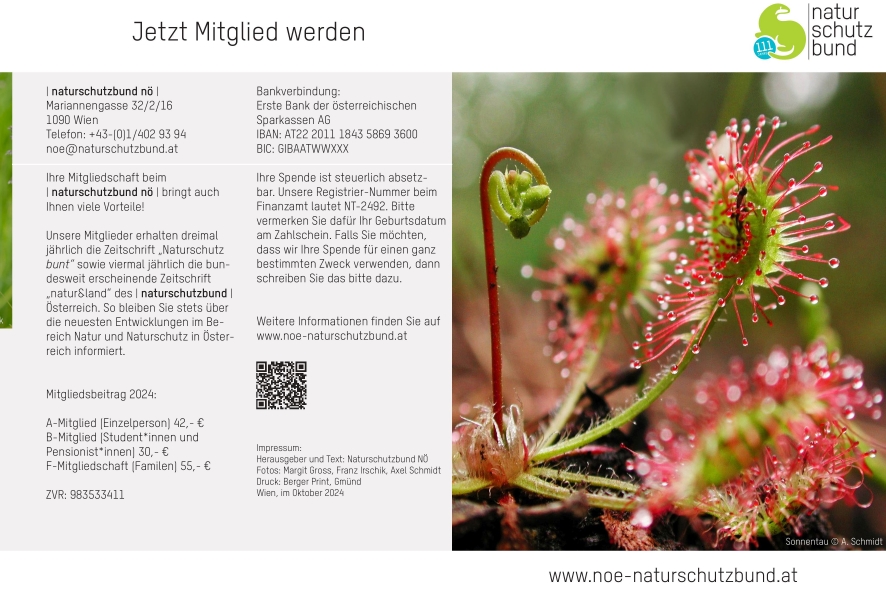 Jetzt Mitglied werden

111

natur
schutz
bund

| naturschutzbund nö |
Mariannengasse 32/2/16
1090 Wien
Telefon: +43-(0)1/402 93 94
noe@naturschutzbund.at

Ihre Mitgliedschaft beim | naturschutzbund nö | bringt auch Ihnen viele Vorteile!

Unsere Mitglieder erhalten dreimal jährlich die Zeitschrift „Naturschutz bunt" sowie viermal jährlich die bundesweit erscheinende Zeitschrift „natur&land" des | naturschutzbund | Österreich. So bleiben Sie stets über die neuesten Entwicklungen im Bereich Natur und Naturschutz in Österreich informiert.

Mitgliedsbeitrag 2024:

A-Mitglied (Einzelperson) 42,- €
B-Mitglied (Student*innen und Pensionist*innen) 30,- €
F-Mitgliedschaft (Familen) 55,- €

ZVR: 983533411

Bankverbindung:
Erste Bank der österreichischen Sparkassen AG
IBAN: AT22 2011 1843 5869 3600
BIC: GIBAATWWXXX

Ihre Spende ist steuerlich absetzbar. Unsere Registrier-Nummer beim Finanzamt lautet NT-2492. Bitte vermerken Sie dafür Ihr Geburtsdatum am Zahlschein. Falls Sie möchten, dass wir Ihre Spende für einen ganz bestimmten Zweck verwenden, dann schreiben Sie das bitte dazu.

Weitere Informationen finden Sie auf www.noe-naturschutzbund.at

Impressum:
Herausgeber und Text: Naturschutzbund NÖ
Fotos: Margit Gross, Franz Irschik, Axel Schmidt
Druck: Berger Print, Gmünd
Wien, im Oktober 2024

Sonnentau © A. Schmidt

www.noe-naturschutzbund.at